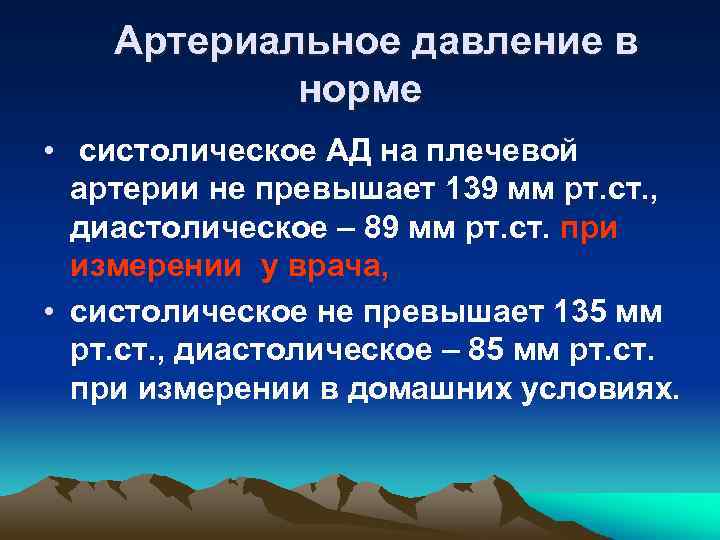 Артериальное давление в норме

• систолическое АД на плечевой артерии не превышает 139 мм рт.ст., диастолическое – 89 мм рт.ст. при измерении у врача,

• систолическое не превышает 135 мм рт.ст., диастолическое – 85 мм рт.ст. при измерении в домашних условиях.